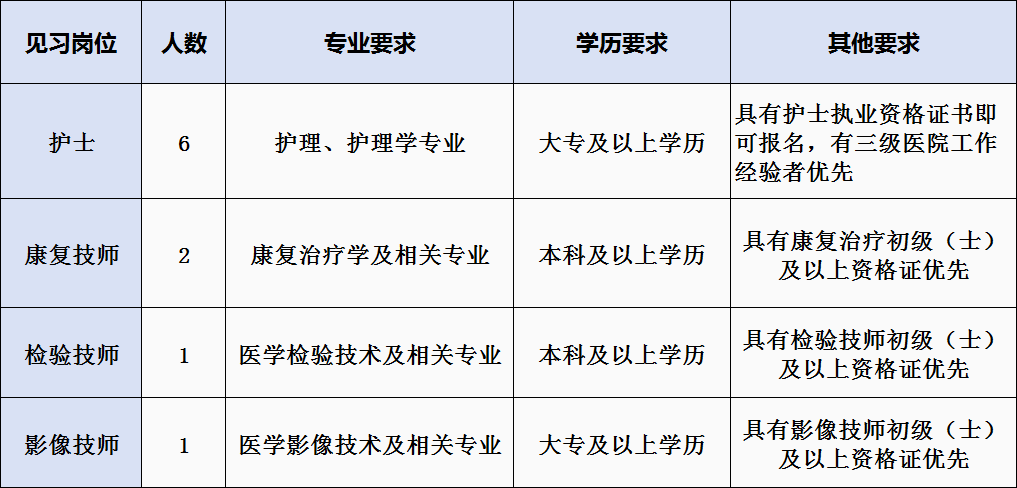 | 见习岗位 | 人数 | 专业要求 | 学历要求 | 其他要求 |
|---|---|---|---|---|
| 护士 | 6 | 护理、护理学专业 | 大专及以上学历 | 具有护士执业资格证书即可报名，有三级医院工作经验者优先 |
| 康复技师 | 2 | 康复治疗学及相关专业 | 本科及以上学历 | 具有康复治疗初级（士）及以上资格证优先 |
| 检验技师 | 1 | 医学检验技术及相关专业 | 本科及以上学历 | 具有检验技师初级（士）及以上资格证优先 |
| 影像技师 | 1 | 医学影像技术及相关专业 | 大专及以上学历 | 具有影像技师初级（士）及以上资格证优先 |